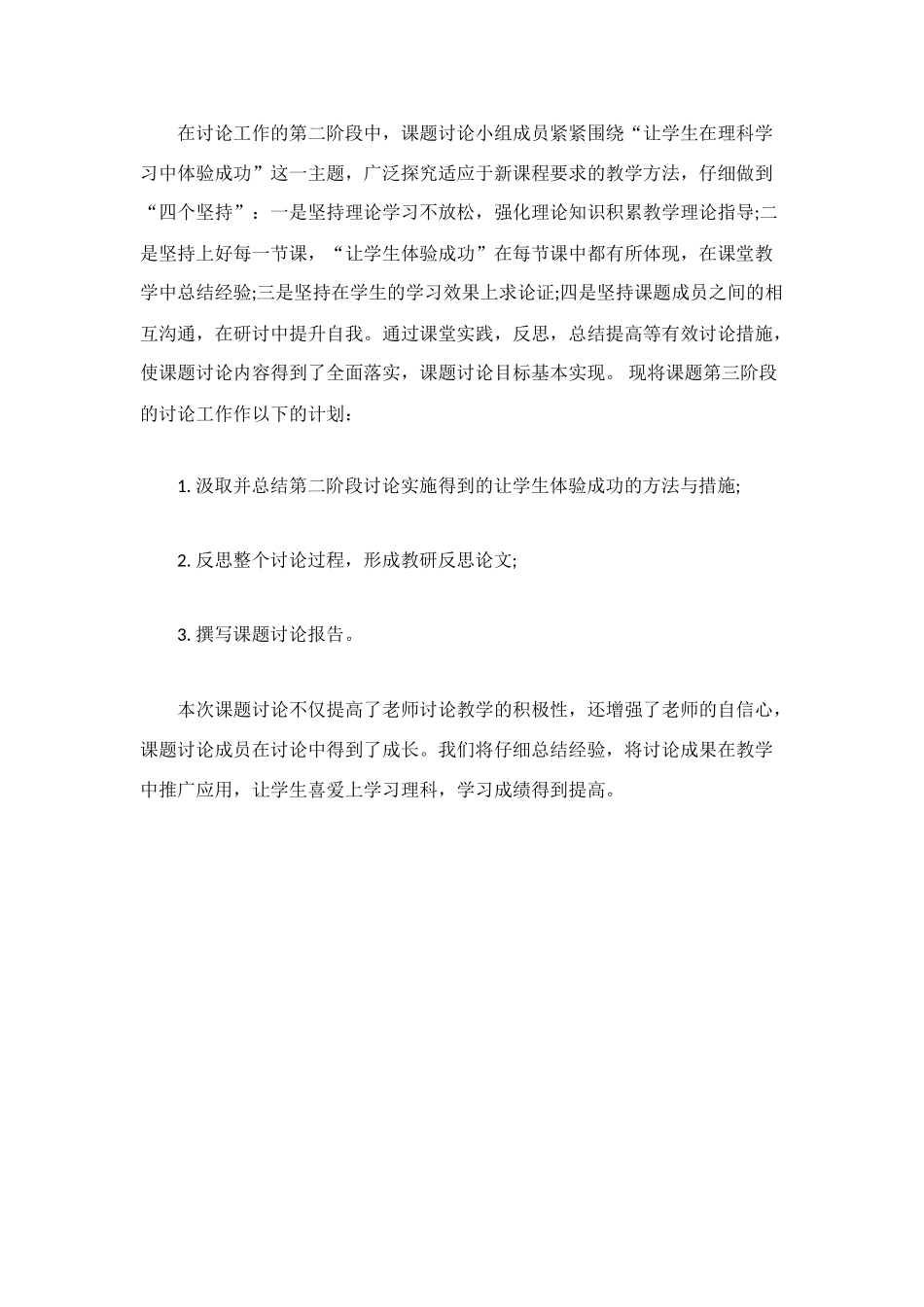 在讨论工作的第二阶段中，课题讨论小组成员紧紧围绕“让学生在理科学习中体验成功”这一主题，广泛探究适应于新课程要求的教学方法，仔细做到“四个坚持”：一是坚持理论学习不放松，强化理论知识积累教学理论指导;二是坚持上好每一节课，“让学生体验成功”在每节课中都有所体现，在课堂教学中总结经验;三是坚持在学生的学习效果上求论证;四是坚持课题成员之间的相互沟通，在研讨中提升自我。通过课堂实践，反思，总结提高等有效讨论措施，使课题讨论内容得到了全面落实，课题讨论目标基本实现。 现将课题第三阶段的讨论工作作以下的计划：

1. 汲取并总结第二阶段讨论实施得到的让学生体验成功的方法与措施;

2. 反思整个讨论过程，形成教研反思论文;

3. 撰写课题讨论报告。

本次课题讨论不仅提高了老师讨论教学的积极性，还增强了老师的自信心，课题讨论成员在讨论中得到了成长。我们将仔细总结经验，将讨论成果在教学中推广应用，让学生喜爱上学习理科，学习成绩得到提高。